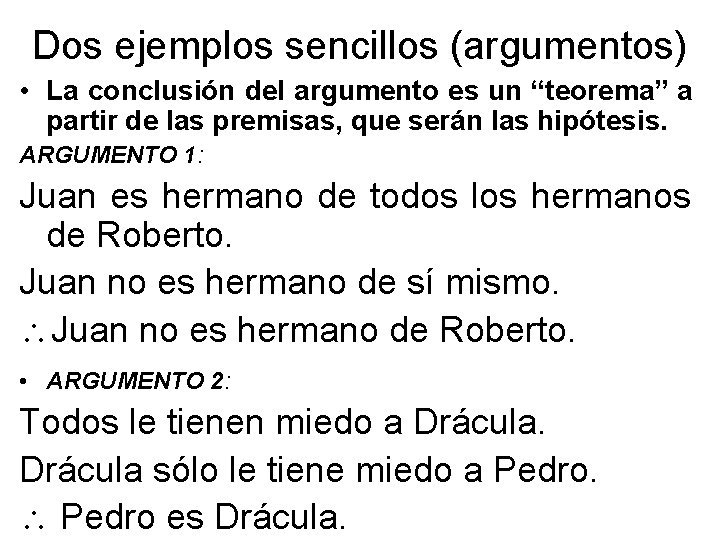 Dos ejemplos sencillos (argumentos)

• La conclusión del argumento es un “teorema” a partir de las premisas, que serán las hipótesis.

ARGUMENTO 1:

Juan es hermano de todos los hermanos de Roberto.

Juan no es hermano de sí mismo.

$\therefore$ Juan no es hermano de Roberto.

• ARGUMENTO 2:

Todos le tienen miedo a Drácula.

Drácula sólo le tiene miedo a Pedro.

$\therefore$ Pedro es Drácula.